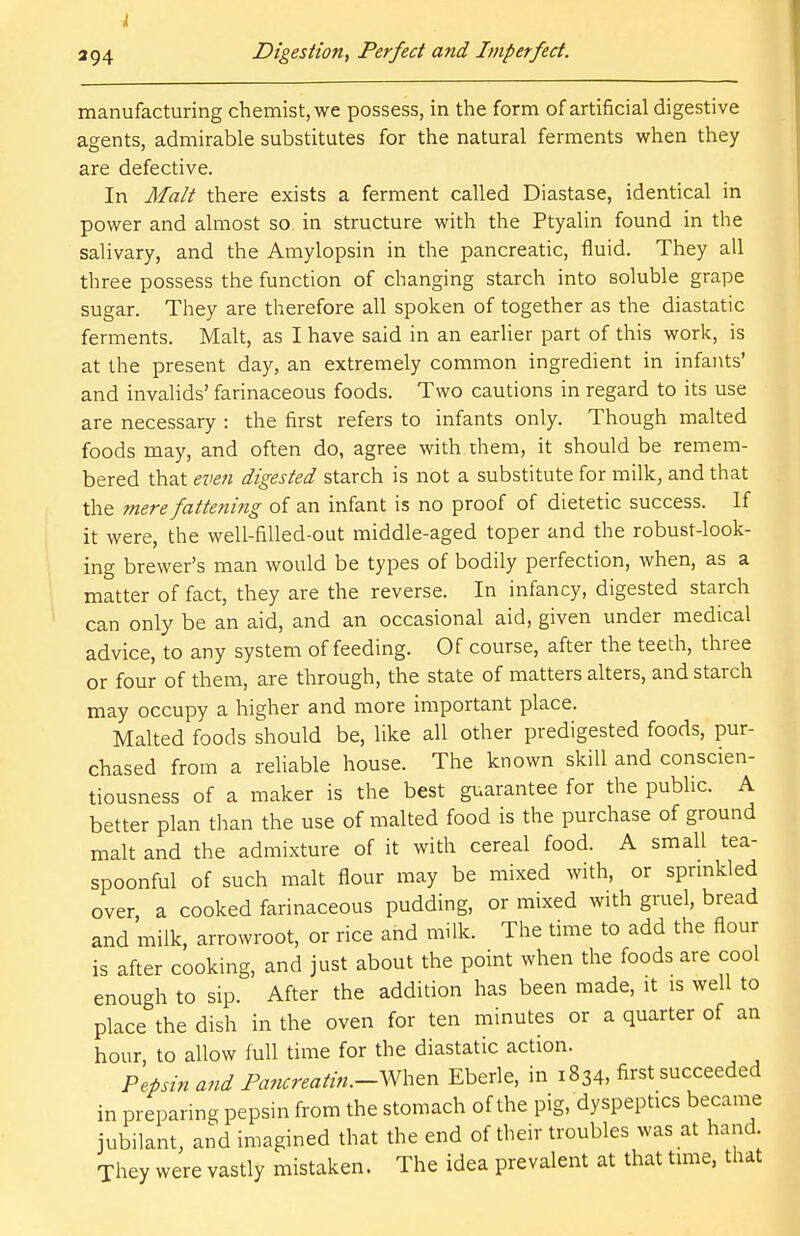 294 Digestion, Perfect and Imperfect.

manufacturing chemist, we possess, in the form of artificial digestive agents, admirable substitutes for the natural ferments when they are defective.

In Malt there exists a ferment called Diastase, identical in power and almost so in structure with the Ptyalin found in the salivary, and the Amylopsin in the pancreatic, fluid. They all three possess the function of changing starch into soluble grape sugar. They are therefore all spoken of together as the diastatic ferments. Malt, as I have said in an earlier part of this work, is at the present day, an extremely common ingredient in infants' and invalids' farinaceous foods. Two cautions in regard to its use are necessary : the first refers to infants only. Though malted foods may, and often do, agree with them, it should be remembered that even digested starch is not a substitute for milk, and that the mere fattening of an infant is no proof of dietetic success. If it were, the well-filled-out middle-aged toper and the robust-looking brewer's man would be types of bodily perfection, when, as a matter of fact, they are the reverse. In infancy, digested starch can only be an aid, and an occasional aid, given under medical advice, to any system of feeding. Of course, after the teeth, three or four of them, are through, the state of matters alters, and starch may occupy a higher and more important place.

Malted foods should be, like all other predigested foods, purchased from a reliable house. The known skill and conscientiousness of a maker is the best guarantee for the public. A better plan than the use of malted food is the purchase of ground malt and the admixture of it with cereal food. A small teaspoonful of such malt flour may be mixed with, or sprinkled over, a cooked farinaceous pudding, or mixed with gruel, bread and milk, arrowroot, or rice and milk. The time to add the flour is after cooking, and just about the point when the foods are cool enough to sip. After the addition has been made, it is well to place the dish in the oven for ten minutes or a quarter of an hour, to allow full time for the diastatic action.

Pepsin and Pancreatin.—When Eberle, in 1834, first succeeded in preparing pepsin from the stomach of the pig, dyspeptics became jubilant, and imagined that the end of their troubles was at hand. They were vastly mistaken. The idea prevalent at that time, that